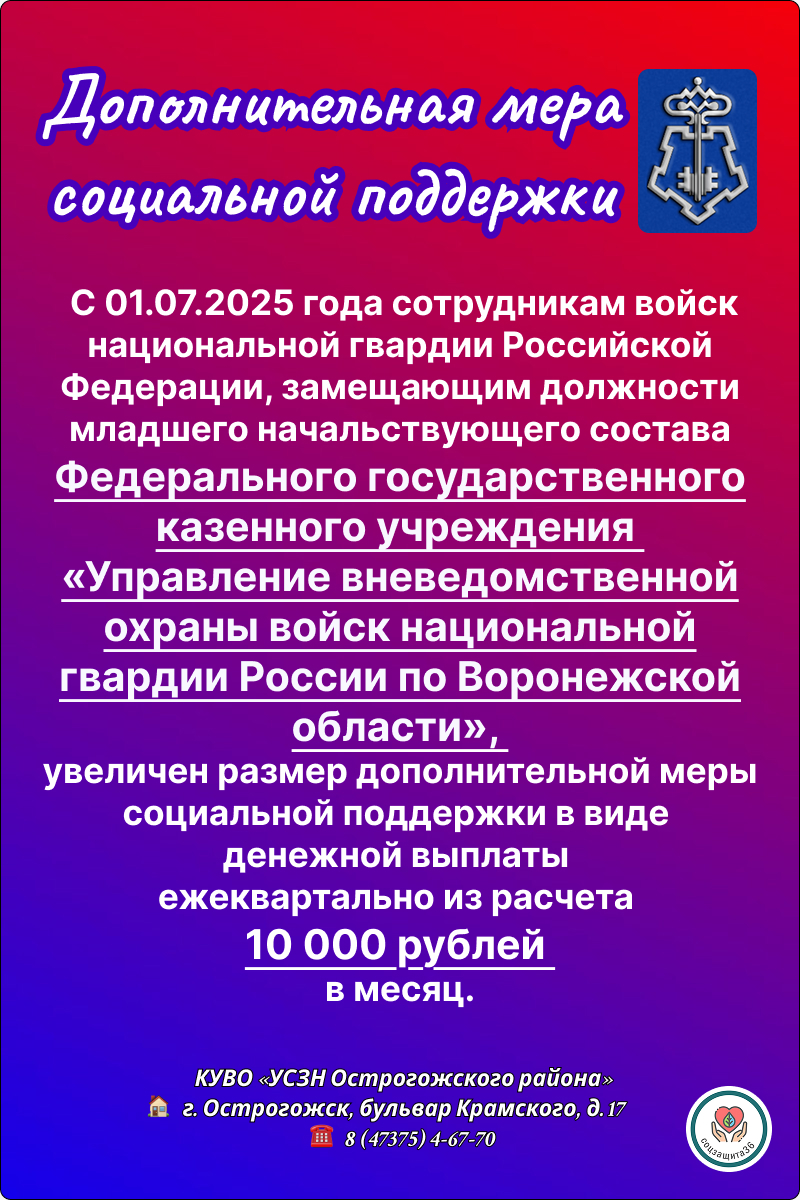 Дополнительная мера социальной поддержки

С 01.07.2025 года сотрудникам войск национальной гвардии Российской Федерации, замещающим должности младшего начальствующего состава Федерального государственного казенного учреждения «Управление вневедомственной охраны войск национальной гвардии России по Воронежской области», увеличен размер дополнительной меры социальной поддержки в виде денежной выплаты ежеквартально из расчета

10 000 рублей

в месяц.

КУВО «УСЗН Острогожского района»
г. Острогожск, бульвар Крамского, д. 17
8 (47375) 4-67-70

соцзащита36